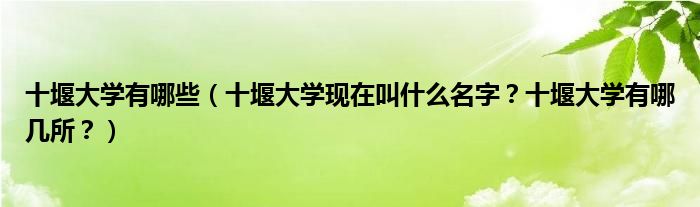 十堰大学有哪些（十堰大学现在叫什么名字？十堰大学有哪几所？）